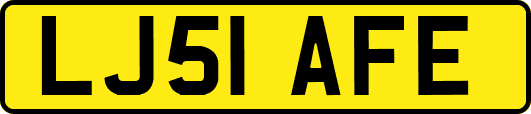 LJ51 AFE